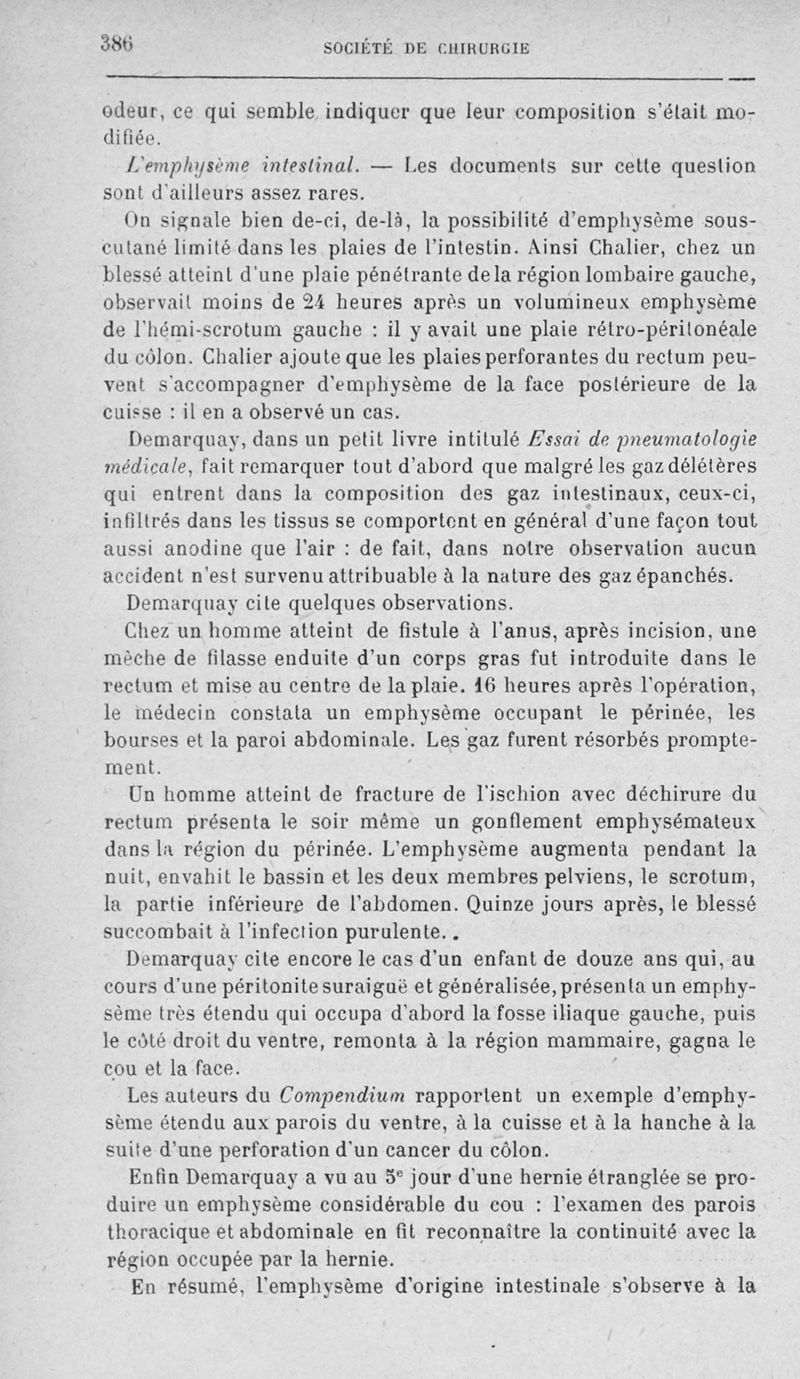 386 SOCIÉTÉ DE CHIRURGIE

odeur, ce qui semble indiquer que leur composition s'était modifiée.

L'emphysème intestinal. — Les documents sur cette question sont d'ailleurs assez rares.

On signale bien de-ci, de-là, la possibilité d'emphysème sous-cutané limité dans les plaies de l'intestin. Ainsi Chalier, chez un blessé atteint d'une plaie pénétrante de la région lombaire gauche, observait moins de 24 heures après un volumineux emphysème de l'hémi-scrotum gauche : il y avait une plaie rétro-péritonéale du côlon. Chalier ajoute que les plaies perforantes du rectum peuvent s'accompagner d'emphysème de la face postérieure de la cuisse : il en a observé un cas.

Demarquay, dans un petit livre intitulé Essai de pneumatologie médicale, fait remarquer tout d'abord que malgré les gaz délétères qui entrent dans la composition des gaz intestinaux, ceux-ci, infiltrés dans les tissus se comportent en général d'une façon tout aussi anodine que l'air : de fait, dans notre observation aucun accident n'est survenu attribuable à la nature des gaz épanchés.

Demarquay cite quelques observations.

Chez un homme atteint de fistule à l'anus, après incision, une mèche de filasse enduite d'un corps gras fut introduite dans le rectum et mise au centre de la plaie. 16 heures après l'opération, le médecin constata un emphysème occupant le périnée, les bourses et la paroi abdominale. Les gaz furent résorbés promptement.

Un homme atteint de fracture de l'ischion avec déchirure du rectum présenta le soir même un gonflement emphysémateux dans la région du périnée. L'emphysème augmenta pendant la nuit, envahit le bassin et les deux membres pelviens, le scrotum, la partie inférieure de l'abdomen. Quinze jours après, le blessé succombait à l'infection purulente..

Demarquay cite encore le cas d'un enfant de douze ans qui, au cours d'une péritonite suraiguë et généralisée, présenta un emphysème très étendu qui occupa d'abord la fosse iliaque gauche, puis le côté droit du ventre, remonta à la région mammaire, gagna le cou et la face.

Les auteurs du Compendium rapportent un exemple d'emphysème étendu aux parois du ventre, à la cuisse et à la hanche à la suite d'une perforation d'un cancer du côlon.

Enfin Demarquay a vu au $5^e$ jour d'une hernie étranglée se produire un emphysème considérable du cou : l'examen des parois thoracique et abdominale en fit reconnaître la continuité avec la région occupée par la hernie.

En résumé, l'emphysème d'origine intestinale s'observe à la